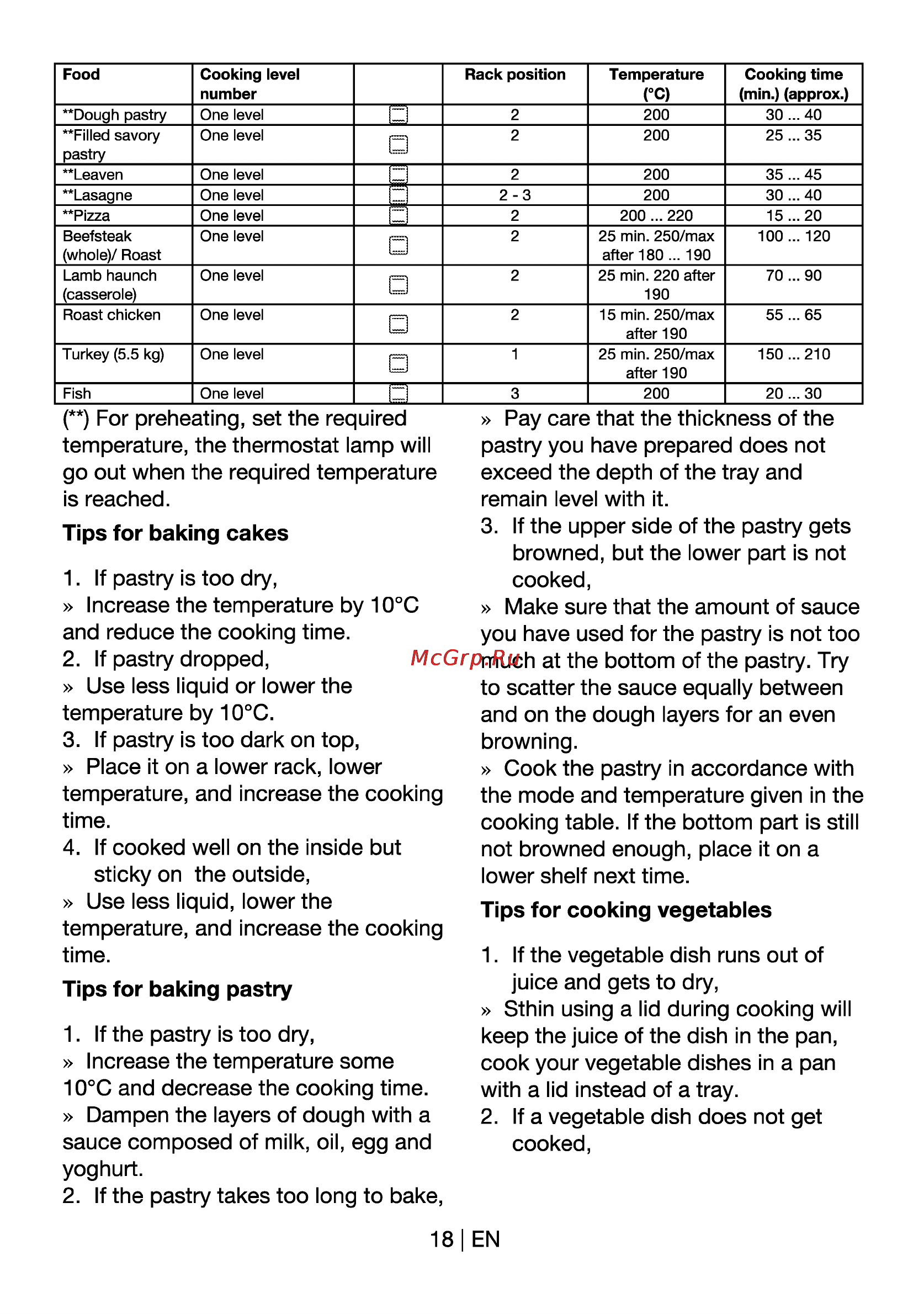 | Food | Cooking level number | | Rack position | Temperature (°C) | Cooking time (min.) (approx.) |
|---|---|---|---|---|---|
| **Dough pastry | One level | | 2 | 200 | 30 ... 40 |
| **Filled savory pastry | One level | | 2 | 200 | 25 ... 35 |
| **Leaven | One level | | 2 | 200 | 35 ... 45 |
| **Lasagne | One level | | 2 - 3 | 200 | 30 ... 40 |
| **Pizza | One level | | 2 | 200 ... 220 | 15 ... 20 |
| Beefsteak (whole)/ Roast | One level | | 2 | 25 min. 250/max after 180 ... 190 | 100 ... 120 |
| Lamb haunch (casserole) | One level | | 2 | 25 min. 220 after 190 | 70 ... 90 |
| Roast chicken | One level | | 2 | 15 min. 250/max after 190 | 55 ... 65 |
| Turkey (5.5 kg) | One level | | 1 | 25 min. 250/max after 190 | 150 ... 210 |
| Fish | One level | | 3 | 200 | 20 ... 30 |

(**) For preheating, set the required temperature, the thermostat lamp will go out when the required temperature is reached.

Tips for baking cakes

1. If pastry is too dry,
» Increase the temperature by 10°C and reduce the cooking time.
2. If pastry dropped,
» Use less liquid or lower the temperature by 10°C.
3. If pastry is too dark on top,
» Place it on a lower rack, lower temperature, and increase the cooking time.
4. If cooked well on the inside but sticky on the outside,
» Use less liquid, lower the temperature, and increase the cooking time.

Tips for baking pastry

1. If the pastry is too dry,
» Increase the temperature some 10°C and decrease the cooking time.
» Dampen the layers of dough with a sauce composed of milk, oil, egg and yoghurt.
2. If the pastry takes too long to bake,

» Pay care that the thickness of the pastry you have prepared does not exceed the depth of the tray and remain level with it.
3. If the upper side of the pastry gets browned, but the lower part is not cooked,
» Make sure that the amount of sauce you have used for the pastry is not too much at the bottom of the pastry. Try to scatter the sauce equally between and on the dough layers for an even browning.
» Cook the pastry in accordance with the mode and temperature given in the cooking table. If the bottom part is still not browned enough, place it on a lower shelf next time.

Tips for cooking vegetables

1. If the vegetable dish runs out of juice and gets to dry,
» Sthin using a lid during cooking will keep the juice of the dish in the pan, cook your vegetable dishes in a pan with a lid instead of a tray.
2. If a vegetable dish does not get cooked,

McGrp.Ru

18 | EN